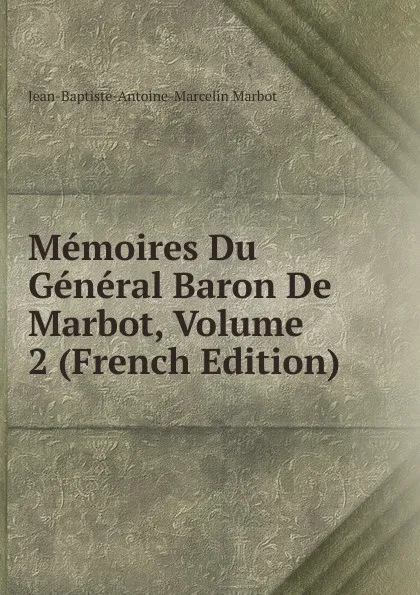 Jean-Baptiste-Antoine-Marcelin Marbot

Mémoires Du Général Baron De Marbot, Volume 2 (French Edition)